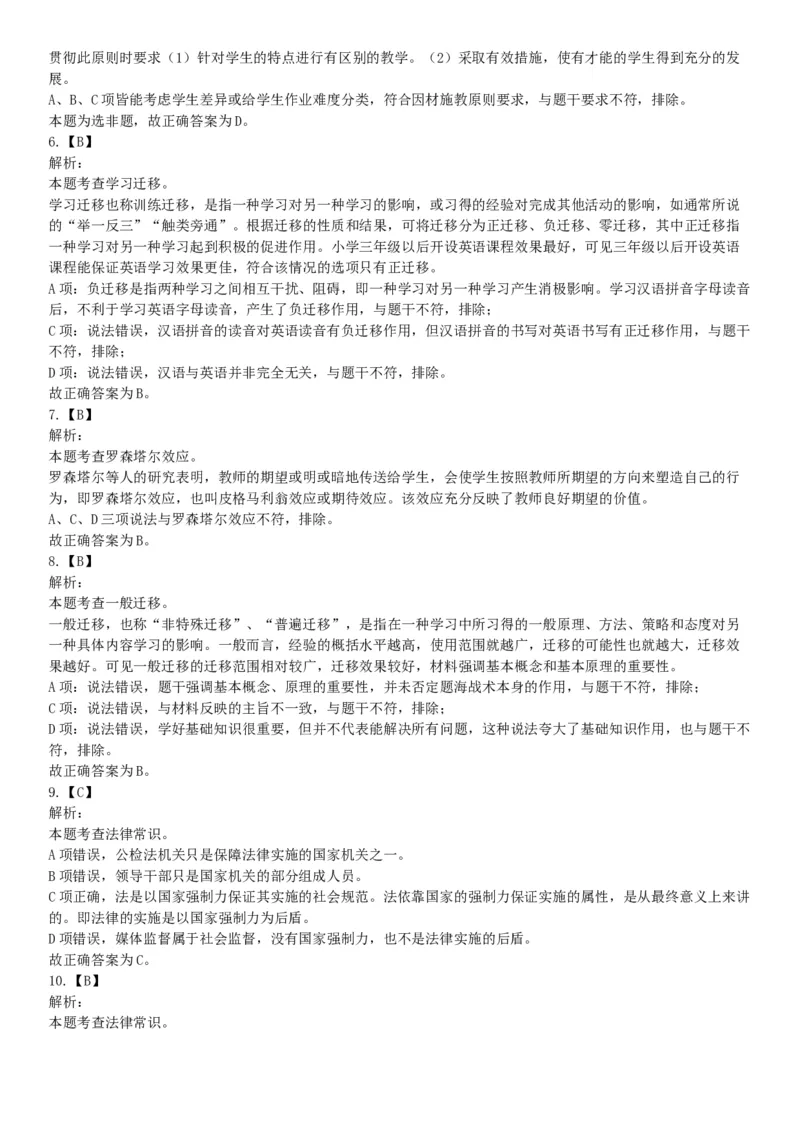 贯彻此原则时要求（1）针对学生的特点进行有区别的教学。（2）采取有效措施，使有才能的学生得到充分的发展。
A、B、C项皆能考虑学生差异或给学生作业难度分类，符合因材施教原则要求，与题干要求不符，排除。
本题为选非题，故正确答案为D。
6.【B】
解析：
本题考查学习迁移。
学习迁移也称训练迁移，是指一种学习对另一种学习的影响，或习得的经验对完成其他活动的影响，如通常所说的“举一反三”“触类旁通”。根据迁移的性质和结果，可将迁移分为正迁移、负迁移、零迁移，其中正迁移指一种学习对另一种学习起到积极的促进作用。小学三年级以后开设英语课程效果最好，可见三年级以后开设英语课程能保证英语学习效果更佳，符合该情况的选项只有正迁移。
A项：负迁移是指两种学习之间相互干扰、阻碍，即一种学习对另一种学习产生消极影响。学习汉语拼音字母读音后，不利于学习英语字母读音，产生了负迁移作用，与题干不符，排除；
C项：说法错误，汉语拼音的读音对英语读音有负迁移作用，但汉语拼音的书写对英语书写有正迁移作用，与题干不符，排除；
D项：说法错误，汉语与英语并非完全无关，与题干不符，排除。
故正确答案为B。
7.【B】
解析：
本题考查罗森塔尔效应。
罗森塔尔等人的研究表明，教师的期望或明或暗地传送给学生，会使学生按照教师所期望的方向来塑造自己的行为，即罗森塔尔效应，也叫皮格马利翁效应或期待效应。该效应充分反映了教师良好期望的价值。
A、C、D三项说法与罗森塔尔效应不符，排除。
故正确答案为B。
8.【B】
解析：
本题考查一般迁移。
一般迁移，也称“非特殊迁移”、“普遍迁移”，是指在一种学习中所习得的一般原理、方法、策略和态度对另一种具体内容学习的影响。一般而言，经验的概括水平越高，使用范围就越广，迁移的可能性也就越大，迁移效果越好。可见一般迁移的迁移范围相对较广，迁移效果较好，材料强调基本概念和基本原理的重要性。
A项：说法错误，题干强调基本概念、原理的重要性，并未否定题海战术本身的作用，与题干不符，排除；
C项：说法错误，与材料反映的主旨不一致，与题干不符，排除；
D项：说法错误，学好基础知识很重要，但并不代表能解决所有问题，这种说法夸大了基础知识作用，也与题干不符，排除。
故正确答案为B。
9.【C】
解析：
本题考查法律常识。
A项错误，公检法机关只是保障法律实施的国家机关之一。
B项错误，领导干部只是国家机关的部分组成人员。
C项正确，法是以国家强制力保证其实施的社会规范。法依靠国家的强制力保证实施的属性，是从最终意义上来讲的。即法律的实施是以国家强制力为后盾。
D项错误，媒体监督属于社会监督，没有国家强制力，也不是法律实施的后盾。
故正确答案为C。
10.【B】
解析：
本题考查法律常识。